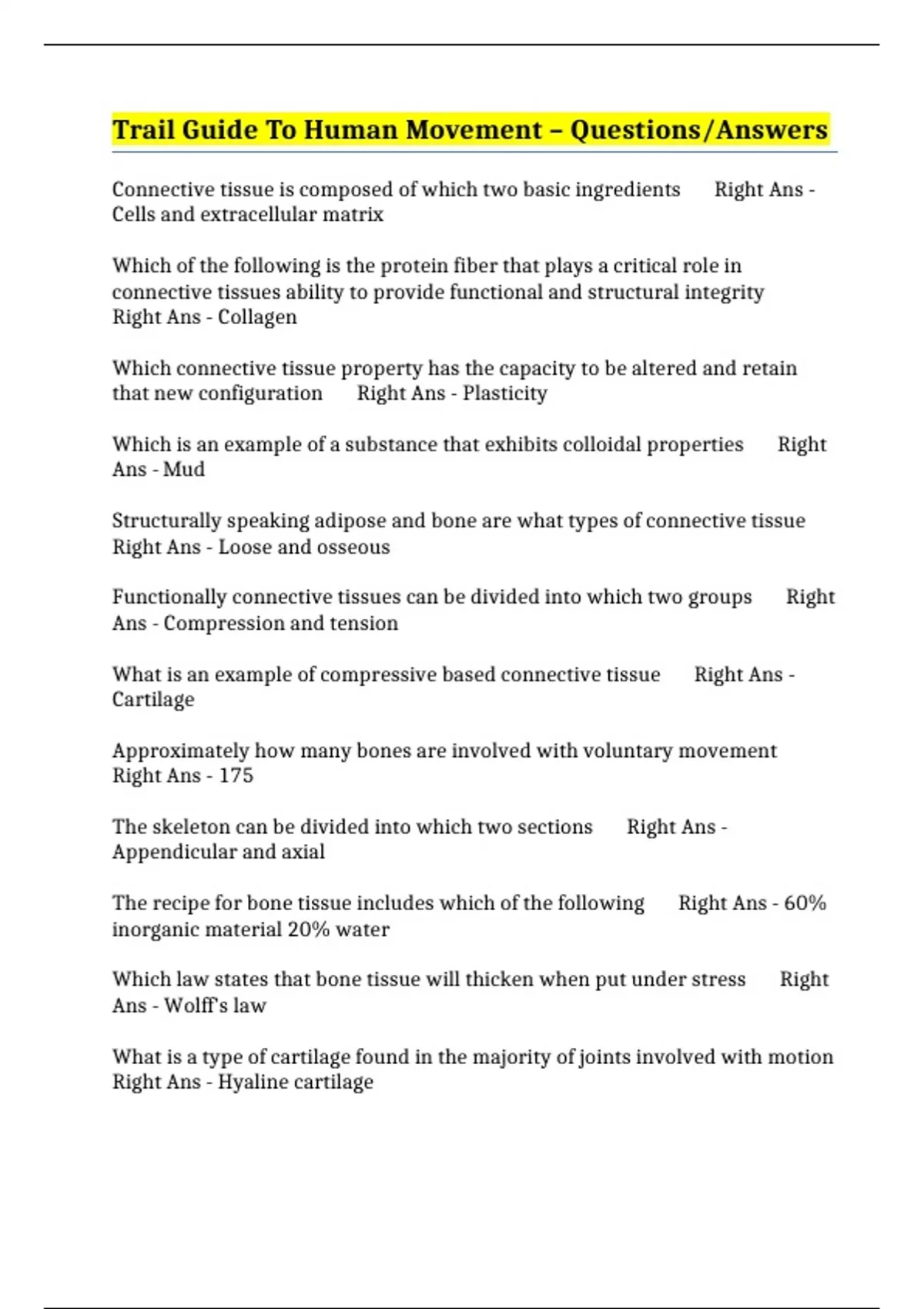 Trail Guide To Human Movement – Questions/Answers

Connective tissue is composed of which two basic ingredients Right Ans - Cells and extracellular matrix

Which of the following is the protein fiber that plays a critical role in connective tissues ability to provide functional and structural integrity Right Ans - Collagen

Which connective tissue property has the capacity to be altered and retain that new configuration Right Ans - Plasticity

Which is an example of a substance that exhibits colloidal properties Right Ans - Mud

Structurally speaking adipose and bone are what types of connective tissue Right Ans - Loose and osseous

Functionally connective tissues can be divided into which two groups Right Ans - Compression and tension

What is an example of compressive based connective tissue Right Ans - Cartilage

Approximately how many bones are involved with voluntary movement Right Ans - 175

The skeleton can be divided into which two sections Right Ans - Appendicular and axial

The recipe for bone tissue includes which of the following Right Ans - 60% inorganic material 20% water

Which law states that bone tissue will thicken when put under stress Right Ans - Wolff's law

What is a type of cartilage found in the majority of joints involved with motion Right Ans - Hyaline cartilage